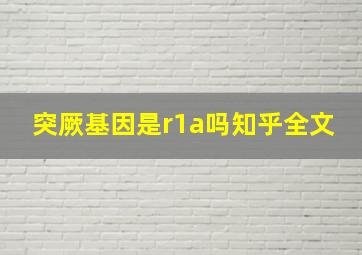 突厥基因是r1a吗知乎全文